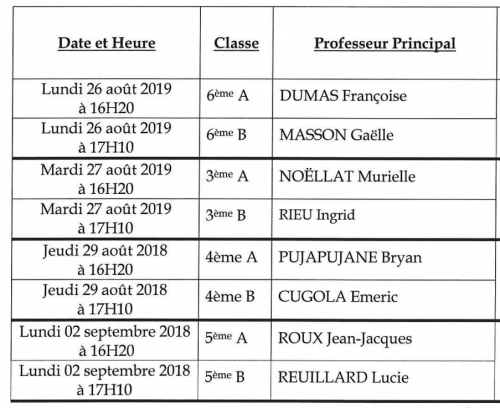 | Date et Heure | Classe | Professeur Principal |
|---|---|---|
| Lundi 26 août 2019 à 16H20 | 6ème A | DUMAS Françoise |
| Lundi 26 août 2019 à 17H10 | 6ème B | MASSON Gaëlle |
| Mardi 27 août 2019 à 16H20 | 3ème A | NOËLLAT Murielle |
| Mardi 27 août 2019 à 17H10 | 3ème B | RIEU Ingrid |
| Jeudi 29 août 2018 à 16H20 | 4ème A | PUJAPUJANE Bryan |
| Jeudi 29 août 2018 à 17H10 | 4ème B | CUGOLA Emeric |
| Lundi 02 septembre 2018 à 16H20 | 5ème A | ROUX Jean-Jacques |
| Lundi 02 septembre 2018 à 17H10 | 5ème B | REUILLARD Lucie |